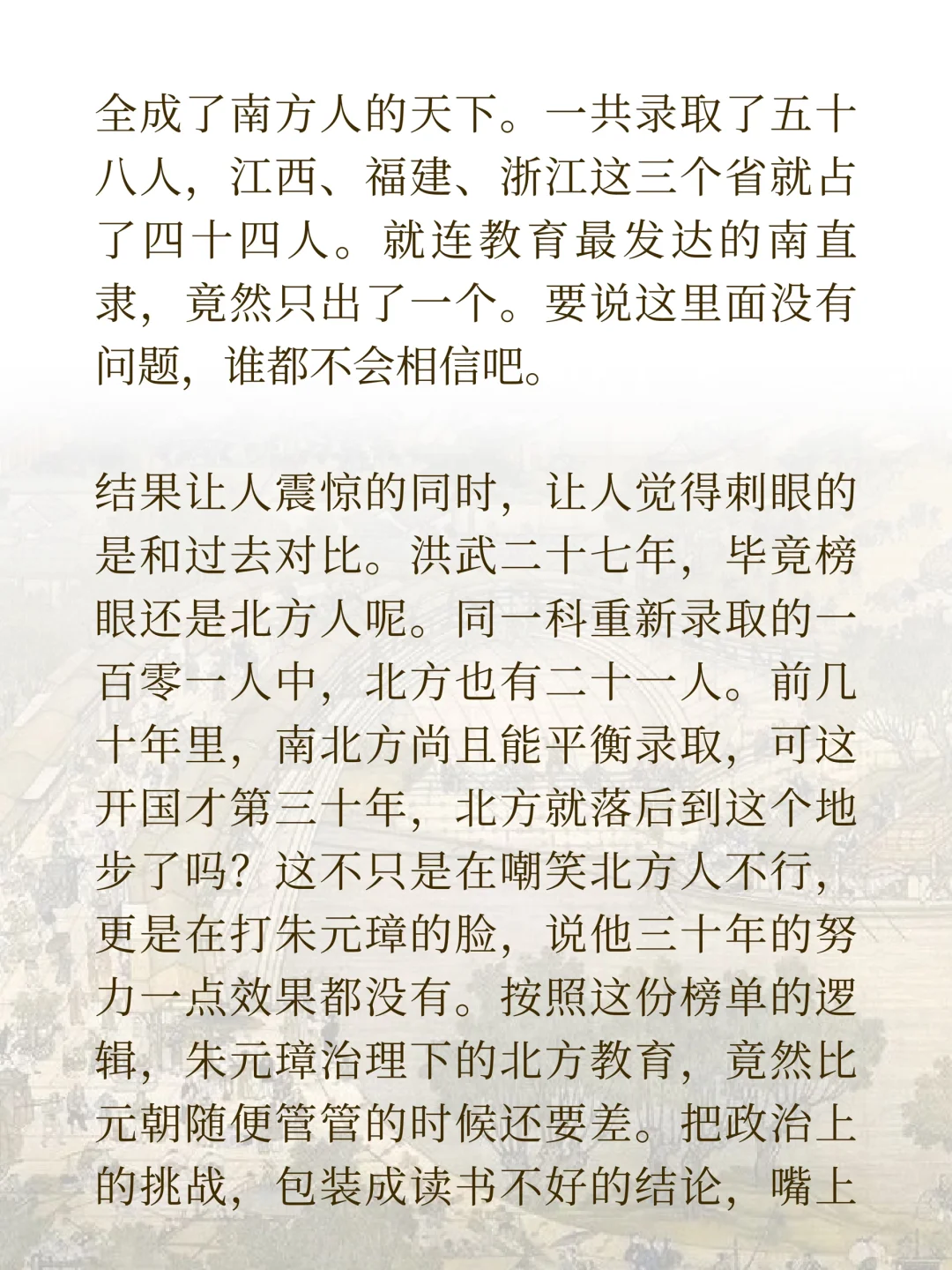 全成了南方人的天下。一共录取了五十八人，江西、福建、浙江这三个省就占了四十四人。就连教育最发达的南直隶，竟然只出了一个。要说这里面没有问题，谁都不会相信吧。

结果让人震惊的同时，让人觉得刺眼的是和过去对比。洪武二十七年，毕竟榜眼还是北方人呢。同一科重新录取的一百零一人中，北方也有二十一人。前几十年里，南北方尚且能平衡录取，可这开国才第三十年，北方就落后到这个地步了吗？这不只是在嘲笑北方人不行，更是在打朱元璋的脸，说他三十年的努力一点效果都没有。按照这份榜单的逻辑，朱元璋治理下的北方教育，竟然比元朝随便管管的时候还要差。把政治上的挑战，包装成读书不好的结论，嘴上